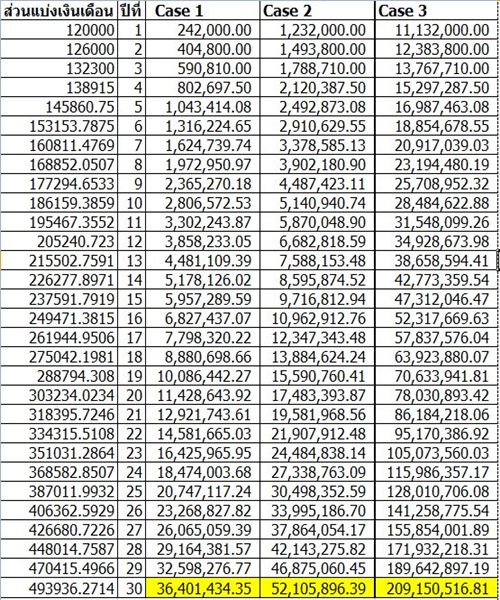 | ส่วนแบ่งเงินเดือน | ปีที่ | Case 1 | Case 2 | Case 3 |
|---|---|---|---|---|
| 120000 | 1 | 242,000.00 | 1,232,000.00 | 11,132,000.00 |
| 126000 | 2 | 404,800.00 | 1,493,800.00 | 12,383,800.00 |
| 132300 | 3 | 590,810.00 | 1,788,710.00 | 13,767,710.00 |
| 138915 | 4 | 802,697.50 | 2,120,387.50 | 15,297,287.50 |
| 145860.75 | 5 | 1,043,414.08 | 2,492,873.08 | 16,987,463.08 |
| 153153.7875 | 6 | 1,316,224.65 | 2,910,629.55 | 18,854,678.55 |
| 160811.4769 | 7 | 1,624,739.74 | 3,378,585.13 | 20,917,039.03 |
| 168852.0507 | 8 | 1,972,950.97 | 3,902,180.90 | 23,194,480.19 |
| 177294.6533 | 9 | 2,365,270.18 | 4,487,423.11 | 25,708,952.32 |
| 186159.3859 | 10 | 2,806,572.53 | 5,140,940.74 | 28,484,622.88 |
| 195467.3552 | 11 | 3,302,243.87 | 5,870,048.90 | 31,548,099.26 |
| 205240.723 | 12 | 3,858,233.05 | 6,682,818.59 | 34,928,673.98 |
| 215502.7591 | 13 | 4,481,109.39 | 7,588,153.48 | 38,658,594.41 |
| 226277.8971 | 14 | 5,178,126.02 | 8,595,874.52 | 42,773,359.54 |
| 237591.7919 | 15 | 5,957,289.59 | 9,716,812.94 | 47,312,046.47 |
| 249471.3815 | 16 | 6,827,437.07 | 10,962,912.76 | 52,317,669.63 |
| 261944.9506 | 17 | 7,798,320.22 | 12,347,343.48 | 57,837,576.04 |
| 275042.1981 | 18 | 8,880,698.66 | 13,884,624.24 | 63,923,880.07 |
| 288794.308 | 19 | 10,086,442.27 | 15,590,760.41 | 70,633,941.81 |
| 303234.0234 | 20 | 11,428,643.92 | 17,483,393.87 | 78,030,893.42 |
| 318395.7246 | 21 | 12,921,743.61 | 19,581,968.56 | 86,184,218.06 |
| 334315.5108 | 22 | 14,581,665.03 | 21,907,912.48 | 95,170,386.92 |
| 351031.2864 | 23 | 16,425,965.95 | 24,484,838.14 | 105,073,560.03 |
| 368582.8507 | 24 | 18,474,003.68 | 27,338,763.09 | 115,986,357.17 |
| 387011.9932 | 25 | 20,747,117.24 | 30,498,352.59 | 128,010,706.08 |
| 406362.5929 | 26 | 23,268,827.82 | 33,995,186.70 | 141,258,775.54 |
| 426680.7226 | 27 | 26,065,059.39 | 37,864,054.17 | 155,854,001.89 |
| 448014.7587 | 28 | 29,164,381.57 | 42,143,275.82 | 171,932,218.31 |
| 470415.4966 | 29 | 32,598,276.77 | 46,875,060.45 | 189,642,897.19 |
| 493936.2714 | 30 | 36,401,434.35 | 52,105,896.39 | 209,150,516.81 |